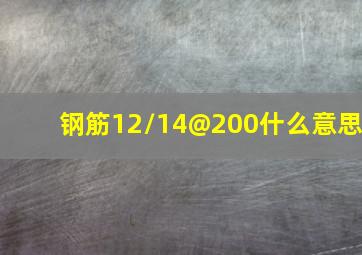 钢筋12/14@200什么意思